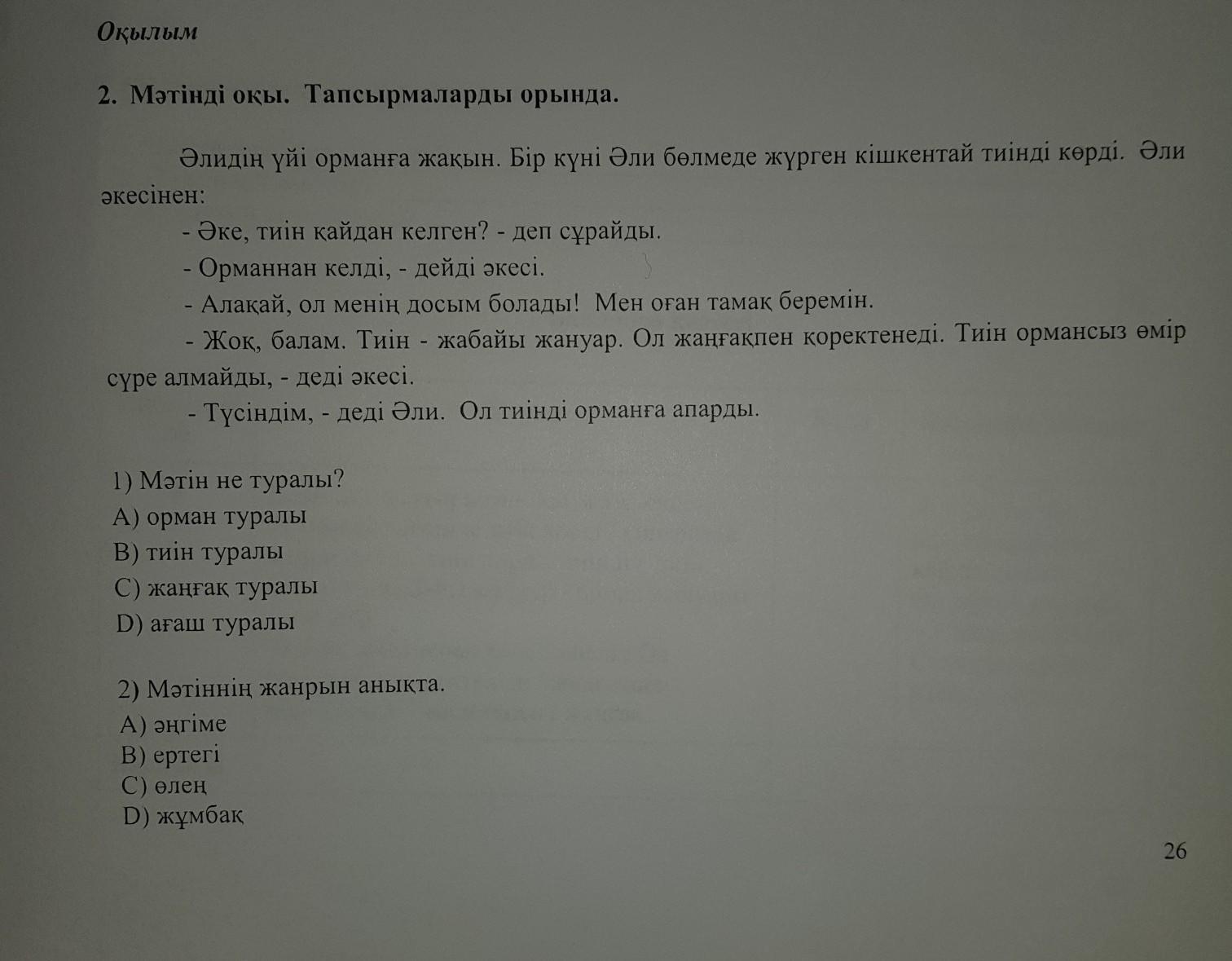 Оқылым

2. Мәтінді оқы. Тапсырмаларды орында.

Әлидің үйі орманға жақын. Бір күні Әли бөлмеде жүрген кішкентай тиінді көрді. Әли әкесінен:

- Әке, тиін қайдан келген? - деп сұрайды.

- Орманнан келді, - дейді әкесі.

- Алақай, ол менің досым болады! Мен оған тамақ беремін.

- Жоқ, балам. Тиін - жабайы жануар. Ол жаңғақпен қоректенеді. Тиін ормансыз өмір сүре алмайды, - деді әкесі.

- Түсіндім, - деді Әли. Ол тиінді орманға апарды.

1) Мәтін не туралы?
A) орман туралы
B) тиін туралы
C) жаңғақ туралы
D) ағаш туралы

2) Мәтіннің жанрын анықта.
A) әңгіме
B) ертегі
C) өлең
D) жұмбақ

26